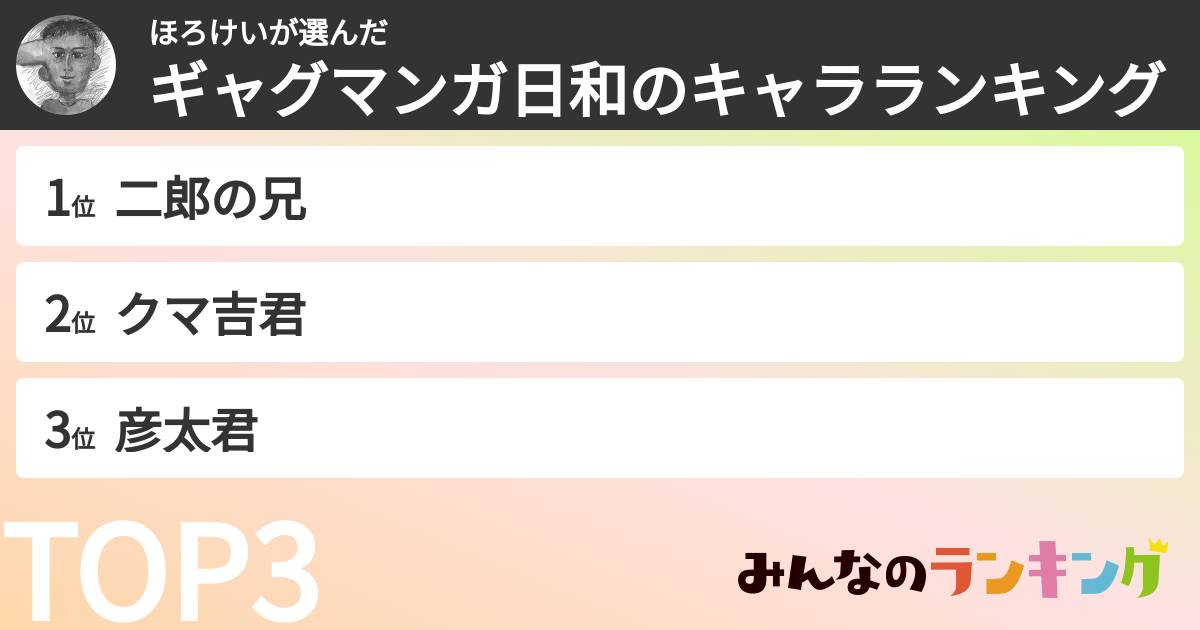 ほろけいが選んだ
ギャグマンガ日和のキャラランキング

1位 二郎の兄

2位 クマ吉君

3位 彦太君

TOP3

みんなのランキング